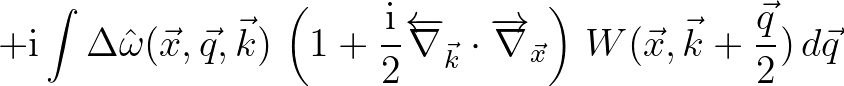 $+\mathrm{i}\int \Delta\hat{\omega}(\vec{x},\vec{q},\vec{k})\,\left(1+\frac{\mathrm{i}}{2}\overleftarrow{\nabla}_{\vec{k}}\cdot\overrightarrow{\nabla}_{\vec{x}}\right)\,W(\vec{x},\vec{k}+\frac{\vec{q}}{2})\,d\vec{q}$